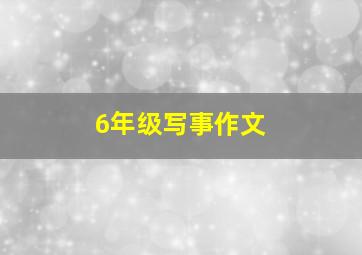 6年级写事作文